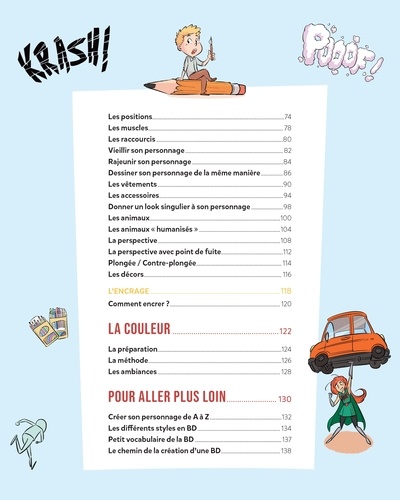 KRASH!

POOOF!

Les positions 74
Les muscles 78
Les raccourcis 80
Vieillir son personnage 82
Rajeunir son personnage 84
Dessiner son personnage de la même manière 86
Les vêtements 90
Les accessoires 94
Donner un look singulier à son personnage 98
Les animaux 100
Les animaux « humanisés » 104
La perspective 108
La perspective avec point de fuite 112
Plongée / Contre-plongée 114
Les décors 116

L'ENCRAGE 118
Comment encrer ? 120

LA COULEUR 122
La préparation 124
La méthode 126
Les ambiances 128

POUR ALLER PLUS LOIN 130
Créer son personnage de A à Z 132
Les différents styles en BD 134
Petit vocabulaire de la BD 137
Le chemin de la création d'une BD 138